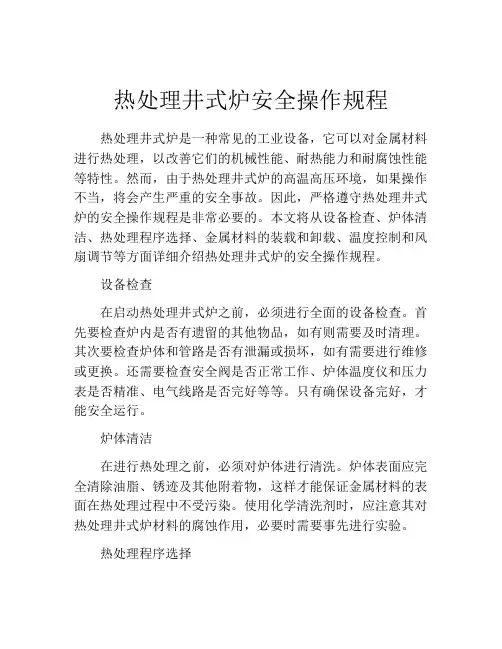 热处理井式炉安全操作规程

热处理井式炉是一种常见的工业设备，它可以对金属材料进行热处理，以改善它们的机械性能、耐热能力和耐腐蚀性能等特性。然而，由于热处理井式炉的高温高压环境，如果操作不当，将会产生严重的安全事故。因此，严格遵守热处理井式炉的安全操作规程是非常必要的。本文将从设备检查、炉体清洁、热处理程序选择、金属材料的装载和卸载、温度控制和风扇调节等方面详细介绍热处理井式炉的安全操作规程。

设备检查

在启动热处理井式炉之前，必须进行全面的设备检查。首先要检查炉内是否有遗留的其他物品，如有则需要及时清理。其次要检查炉体和管路是否有泄漏或损坏，如有需要进行维修或更换。还需要检查安全阀是否正常工作、炉体温度仪和压力表是否精准、电气线路是否完好等等。只有确保设备完好，才能安全运行。

炉体清洁

在进行热处理之前，必须对炉体进行清洗。炉体表面应完全清除油脂、锈迹及其他附着物，这样才能保证金属材料的表面在热处理过程中不受污染。使用化学清洗剂时，应注意其对热处理井式炉材料的腐蚀作用，必要时需要事先进行实验。

热处理程序选择